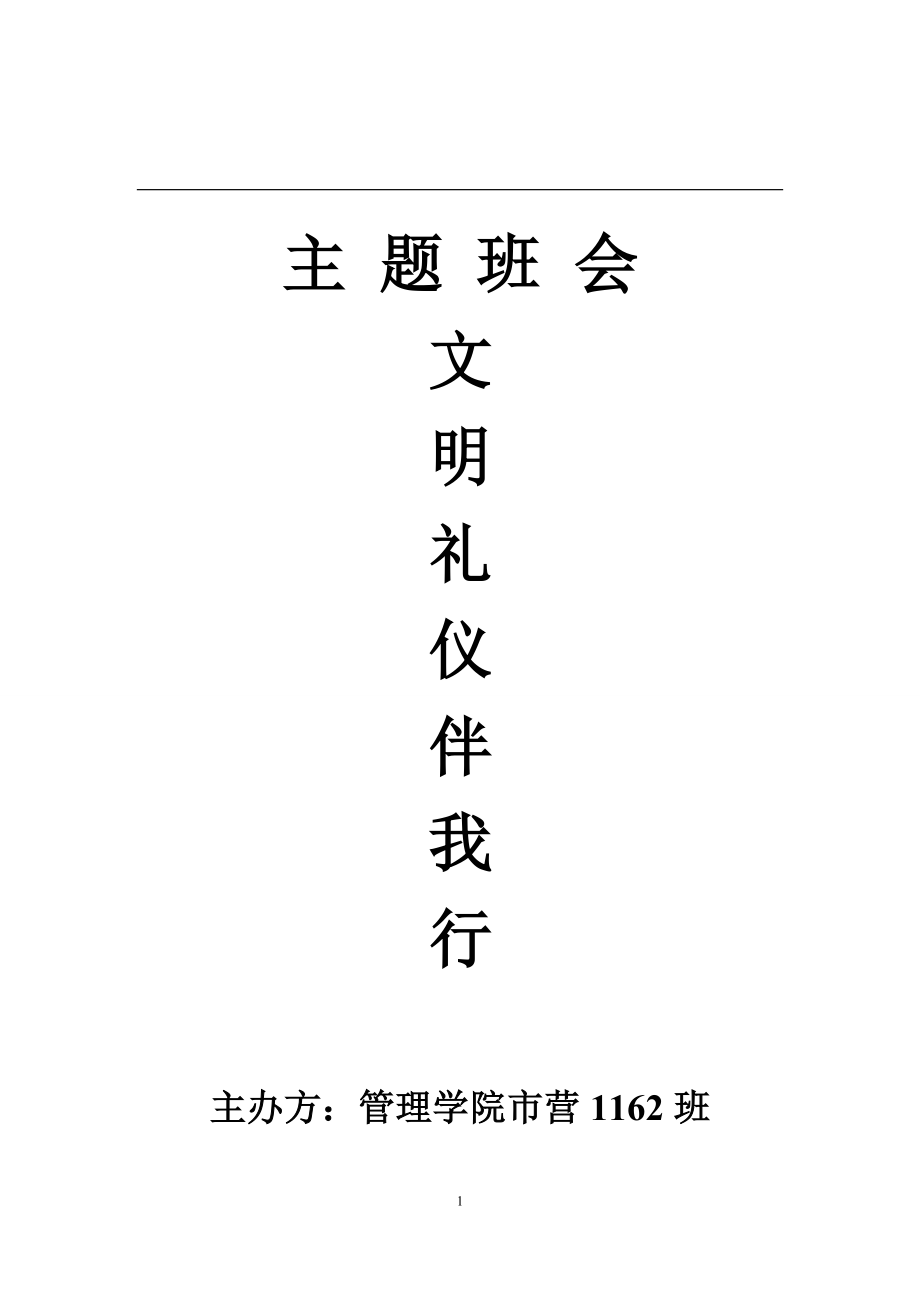 主 题 班 会

文
明
礼
仪
伴
我
行

主办方：管理学院市营 1162 班

1